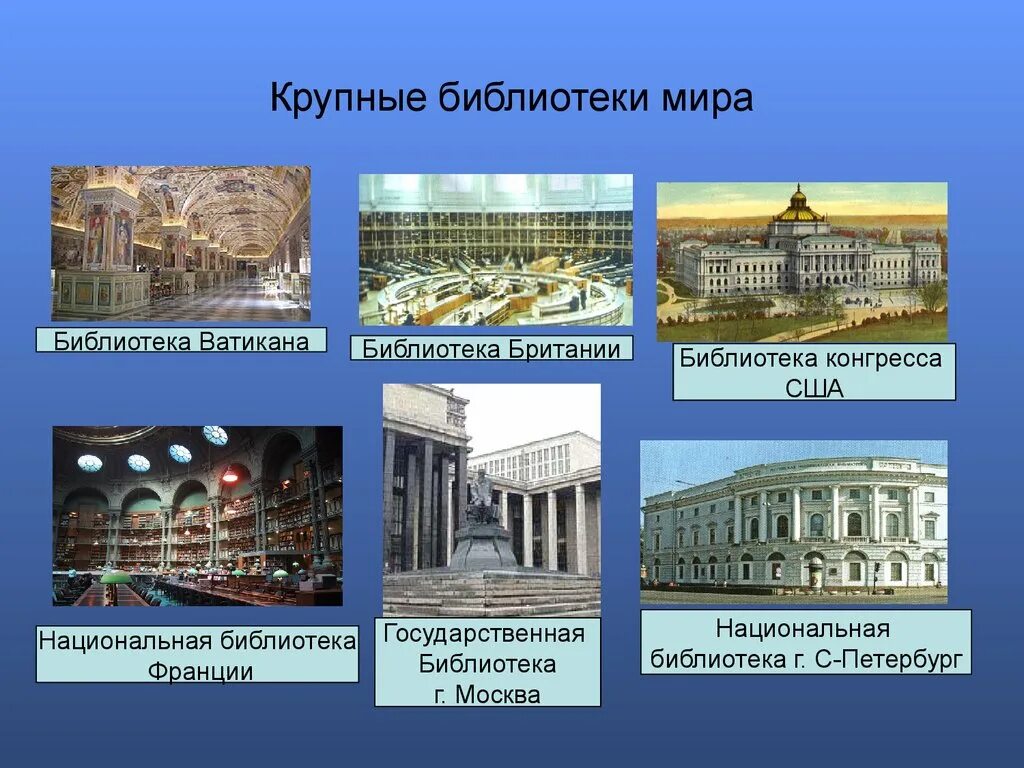 Крупные библиотеки мира

Библиотека Ватикана

Библиотека Британии

Библиотека конгресса США

Национальная библиотека Франции

Государственная Библиотека г. Москва

Национальная библиотека г. С-Петербург